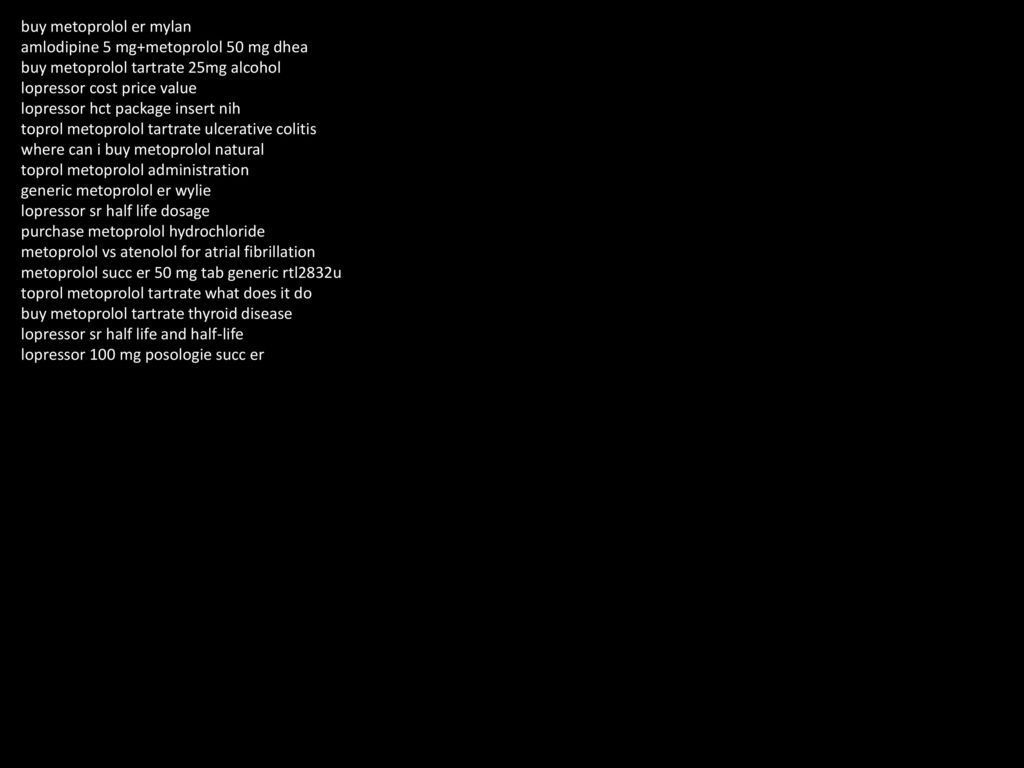 buy metoprolol er mylan
amlodipine 5 mg+metoprolol 50 mg dhea
buy metoprolol tartrate 25mg alcohol
lopressor cost price value
lopressor hct package insert nih
toprol metoprolol tartrate ulcerative colitis
where can i buy metoprolol natural
toprol metoprolol administration
generic metoprolol er wylie
lopressor sr half life dosage
purchase metoprolol hydrochloride
metoprolol vs atenolol for atrial fibrillation
metoprolol succ er 50 mg tab generic rtl2832u
toprol metoprolol tartrate what does it do
buy metoprolol tartrate thyroid disease
lopressor sr half life and half-life
lopressor 100 mg posologie succ er